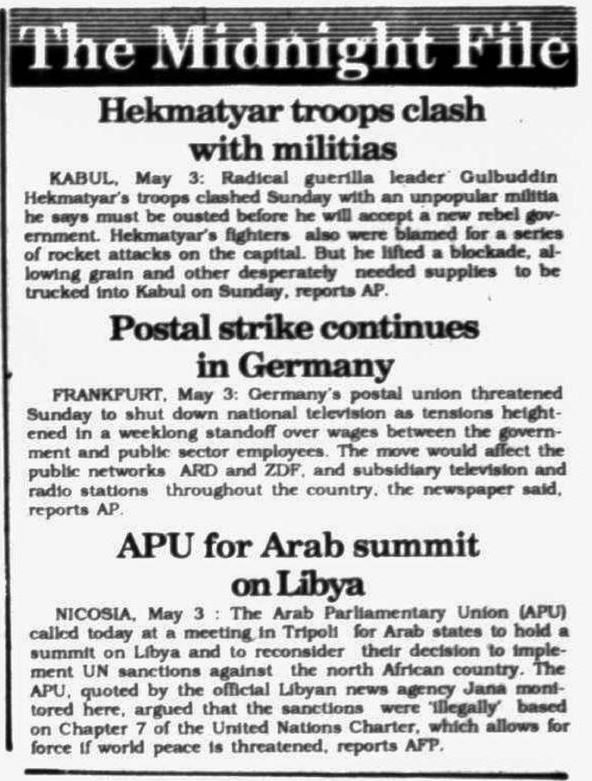 The Midnight File

Hekmatyar troops clash with militias

KABUL, May 3: Radical guerilla leader Gulbuddin Hekmatyar's troops clashed Sunday with an unpopular militia he says must be ousted before he will accept a new rebel government. Hekmatyar's fighters also were blamed for a series of rocket attacks on the capital. But he lifted a blockade, allowing grain and other desperately needed supplies to be trucked into Kabul on Sunday, reports AP.

Postal strike continues in Germany

FRANKFURT, May 3: Germany's postal union threatened Sunday to shut down national television as tensions heightened in a weeklong standoff over wages between the government and public sector employees. The move would affect the public networks ARD and ZDF, and subsidiary television and radio stations throughout the country, the newspaper said, reports AP.

APU for Arab summit on Libya

NICOSIA, May 3 : The Arab Parliamentary Union (APU) called today at a meeting in Tripoli for Arab states to hold a summit on Libya and to reconsider their decision to implement UN sanctions against the north African country. The APU, quoted by the official Libyan news agency Jana monitored here, argued that the sanctions were 'illegally' based on Chapter 7 of the United Nations Charter, which allows for force if world peace is threatened, reports AFP.